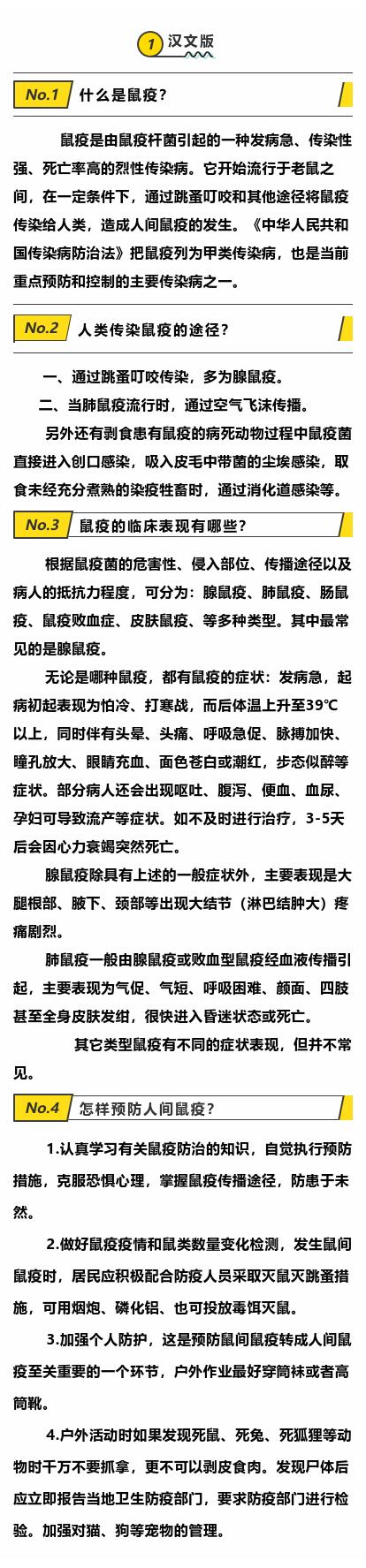 1 汉文版

No.1 什么是鼠疫？

鼠疫是由鼠疫杆菌引起的一种发病急、传染性强、死亡率高的烈性传染病。它开始流行于老鼠之间，在一定条件下，通过跳蚤叮咬和其他途径将鼠疫传染给人类，造成人间鼠疫的发生。《中华人民共和国传染病防治法》把鼠疫列为甲类传染病，也是当前重点预防和控制的主要传染病之一。

No.2 人类传染鼠疫的途径？

一、通过跳蚤叮咬传染，多为腺鼠疫。

二、当肺鼠疫流行时，通过空气飞沫传播。

另外还有剥食患有鼠疫的病死动物过程中鼠疫菌直接进入创口感染，吸入皮毛中带菌的尘埃感染，取食未经充分煮熟的染疫牲畜时，通过消化道感染等。

No.3 鼠疫的临床表现有哪些？

根据鼠疫菌的危害性、侵入部位、传播途径以及病人的抵抗力程度，可分为：腺鼠疫、肺鼠疫、肠鼠疫、鼠疫败血症、皮肤鼠疫、等多种类型。其中最常见的是腺鼠疫。

无论是哪种鼠疫，都有鼠疫的症状：发病急，起病初起表现为怕冷、打寒战，而后体温上升至39℃以上，同时伴有头晕、头痛、呼吸急促、脉搏加快、瞳孔放大、眼睛充血、面色苍白或潮红，步态似醉等症状。部分病人还会出现呕吐、腹泻、便血、血尿、孕妇可导致流产等症状。如不及时进行治疗，3-5天后会因心力衰竭突然死亡。

腺鼠疫除具有上述的一般症状外，主要表现是大腿根部、腋下、颈部等出现大结节（淋巴结肿大）疼痛剧烈。

肺鼠疫一般由腺鼠疫或败血型鼠疫经血液传播引起，主要表现为气促、气短、呼吸困难、颜面、四肢甚至全身皮肤发绀，很快进入昏迷状态或死亡。

其它类型鼠疫有不同的症状表现，但并不常见。

No.4 怎样预防人间鼠疫？

1.认真学习有关鼠疫防治的知识，自觉执行预防措施，克服恐惧心理，掌握鼠疫传播途径，防患于未然。

2.做好鼠疫疫情和鼠类数量变化检测，发生鼠间鼠疫时，居民应积极配合防疫人员采取灭鼠灭跳蚤措施，可用烟炮、磷化铝、也可投放毒饵灭鼠。

3.加强个人防护，这是预防鼠间鼠疫转成人间鼠疫至关重要的一个环节，户外作业最好穿筒袜或者高筒靴。

4.户外活动时如果发现死鼠、死兔、死狐狸等动物时千万不要抓拿，更不可以剥皮食肉。发现尸体后应立即报告当地卫生防疫部门，要求防疫部门进行检验。加强对猫、狗等宠物的管理。